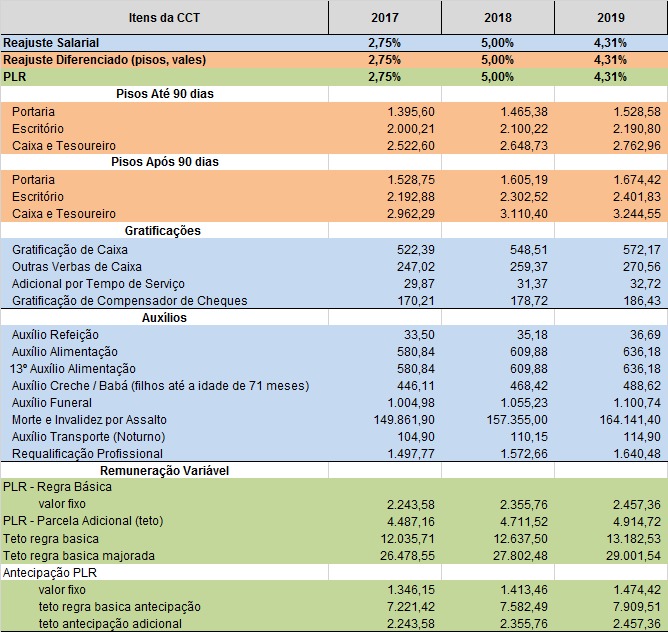 | Itens da CCT | 2017 | 2018 | 2019 |
|---|---|---|---|
| Reajuste Salarial | 2,75% | 5,00% | 4,31% |
| Reajuste Diferenciado (pisos, vales) | 2,75% | 5,00% | 4,31% |
| PLR | 2,75% | 5,00% | 4,31% |
| Pisos Até 90 dias | | | |
| Portaria | 1.395,60 | 1.465,38 | 1.528,58 |
| Escritório | 2.000,21 | 2.100,22 | 2.190,80 |
| Caixa e Tesoureiro | 2.522,60 | 2.648,73 | 2.762,96 |
| Pisos Após 90 dias | | | |
| Portaria | 1.528,75 | 1.605,19 | 1.674,42 |
| Escritório | 2.192,88 | 2.302,52 | 2.401,83 |
| Caixa e Tesoureiro | 2.962,29 | 3.110,40 | 3.244,55 |
| Gratificações | | | |
| Gratificação de Caixa | 522,39 | 548,51 | 572,17 |
| Outras Verbas de Caixa | 247,02 | 259,37 | 270,56 |
| Adicional por Tempo de Serviço | 29,87 | 31,37 | 32,72 |
| Gratificação de Compensador de Cheques | 170,21 | 178,72 | 186,43 |
| Auxílios | | | |
| Auxílio Refeição | 33,50 | 35,18 | 36,69 |
| Auxílio Alimentação | 580,84 | 609,88 | 636,18 |
| 13º Auxílio Alimentação | 580,84 | 609,88 | 636,18 |
| Auxílio Creche / Babá (filhos até a idade de 71 meses) | 446,11 | 468,42 | 488,62 |
| Auxílio Funeral | 1.004,98 | 1.055,23 | 1.100,74 |
| Morte e Invalidez por Assalto | 149.861,90 | 157.355,00 | 164.141,40 |
| Auxílio Transporte (Noturno) | 104,90 | 110,15 | 114,90 |
| Requalificação Profissional | 1.497,77 | 1.572,66 | 1.640,48 |
| Remuneração Variável | | | |
| PLR - Regra Básica | | | |
| valor fixo | 2.243,58 | 2.355,76 | 2.457,36 |
| PLR - Parcela Adicional (teto) | 4.487,16 | 4.711,52 | 4.914,72 |
| Teto regra basica | 12.035,71 | 12.637,50 | 13.182,53 |
| Teto regra basica majorada | 26.478,55 | 27.802,48 | 29.001,54 |
| Antecipação PLR | | | |
| valor fixo | 1.346,15 | 1.413,46 | 1.474,42 |
| teto regra basica antecipação | 7.221,42 | 7.582,49 | 7.909,51 |
| teto antecipação adicional | 2.243,58 | 2.355,76 | 2.457,36 |